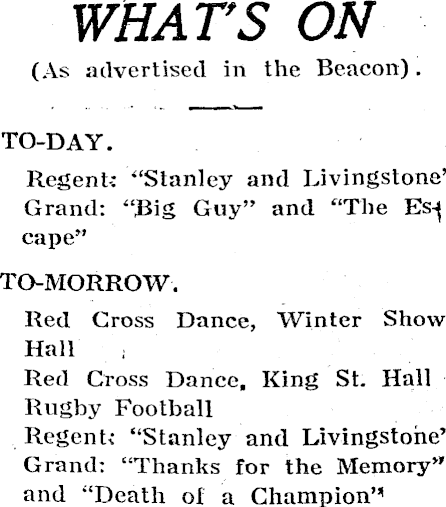 WHAT'S ON

(As advertised in the Beacon).

TO-DAY.

Regent: "Stanley and Livingstone'

Grand: "Big Guy" and "The Escape"

TO-MORROW.

Red Cross Dance, Winter Show Hall

Red Cross Dance, King St. Hall

Rugby Football

Regent: "Stanley and Livingstone'

Grand: "Thanks for the Memory" and "Death of a Champion"